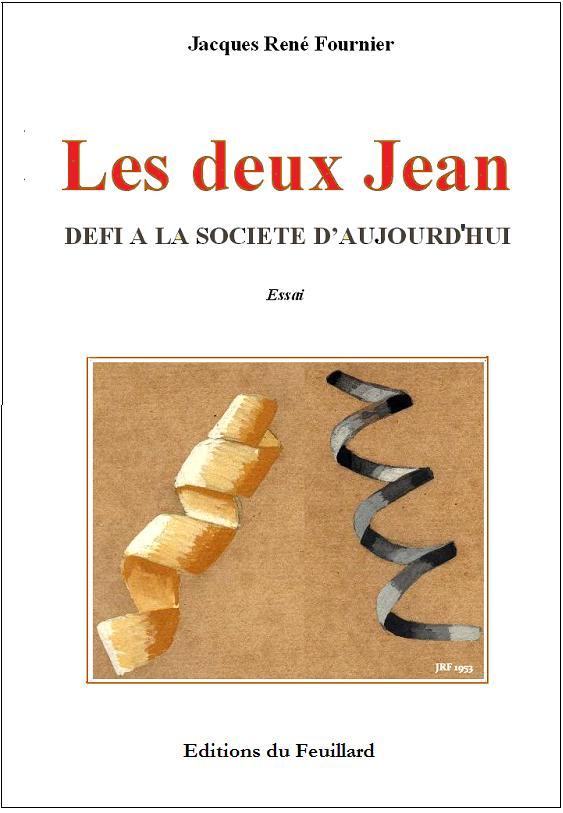 Jacques René Fournier

Les deux Jean

DEFI A LA SOCIETE D'AUJOURD'HUI

Essai

JRF 1953

Editions du Feuillard